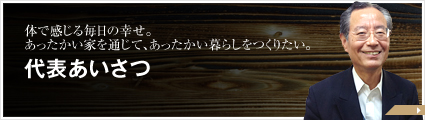 体で感じる毎日の幸せ。
あったかい家を通じて、あったかい暮らしをつくりたい。

代表あいさつ